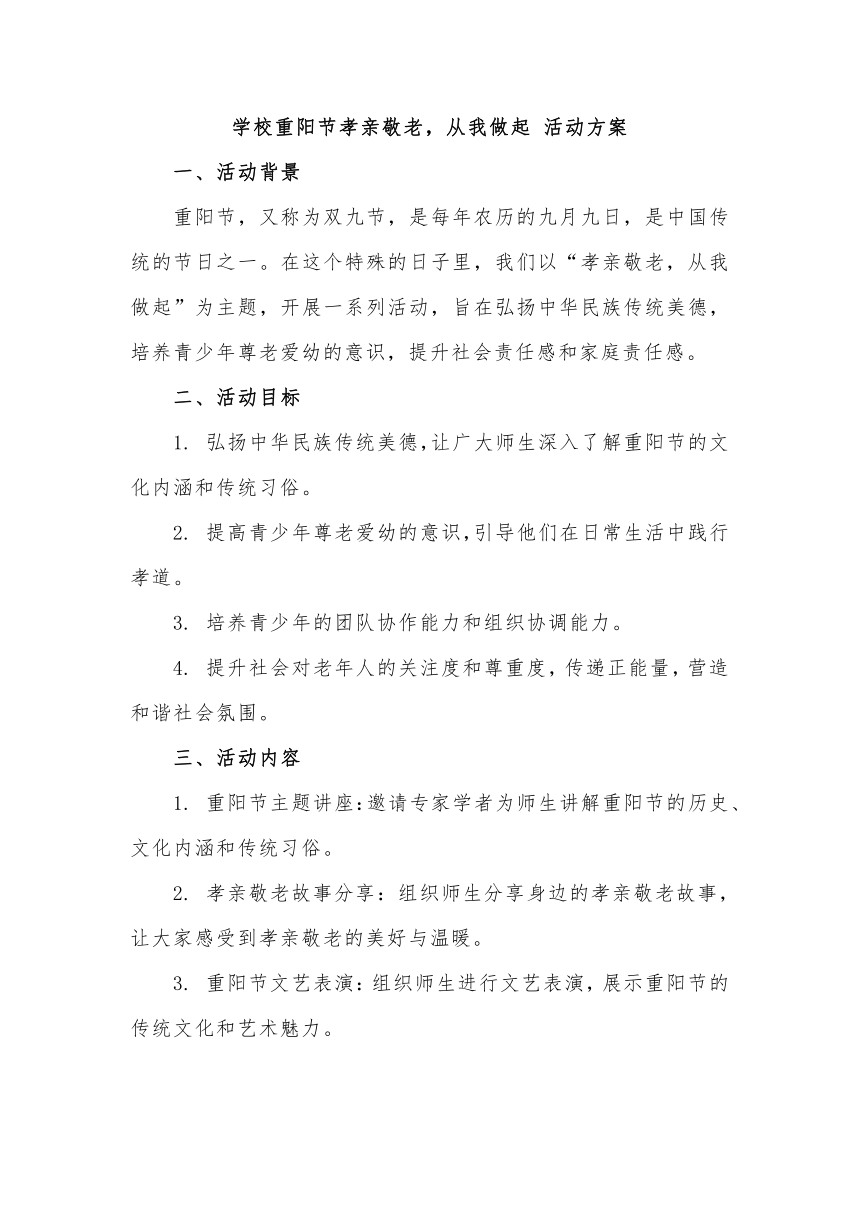 学校重阳节孝亲敬老，从我做起 活动方案

一、活动背景

重阳节，又称为双九节，是每年农历的九月九日，是中国传统的节日之一。在这个特殊的日子里，我们以“孝亲敬老，从我做起”为主题，开展一系列活动，旨在弘扬中华民族传统美德，培养青少年尊老爱幼的意识，提升社会责任感和家庭责任感。

二、活动目标

1. 弘扬中华民族传统美德，让广大师生深入了解重阳节的文化内涵和传统习俗。

2. 提高青少年尊老爱幼的意识，引导他们在日常生活中践行孝道。

3. 培养青少年的团队协作能力和组织协调能力。

4. 提升社会对老年人的关注度和尊重度，传递正能量，营造和谐社会氛围。

三、活动内容

1. 重阳节主题讲座：邀请专家学者为师生讲解重阳节的历史、文化内涵和传统习俗。

2. 孝亲敬老故事分享：组织师生分享身边的孝亲敬老故事，让大家感受到孝亲敬老的美好与温暖。

3. 重阳节文艺表演：组织师生进行文艺表演，展示重阳节的传统文化和艺术魅力。